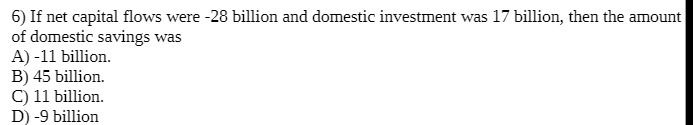 6) If net capital flows were -28 billion and domestic investment was 17 billion, then the amount of domestic savings was
A) -11 billion.
B) 45 billion.
C) 11 billion.
D) -9 billion